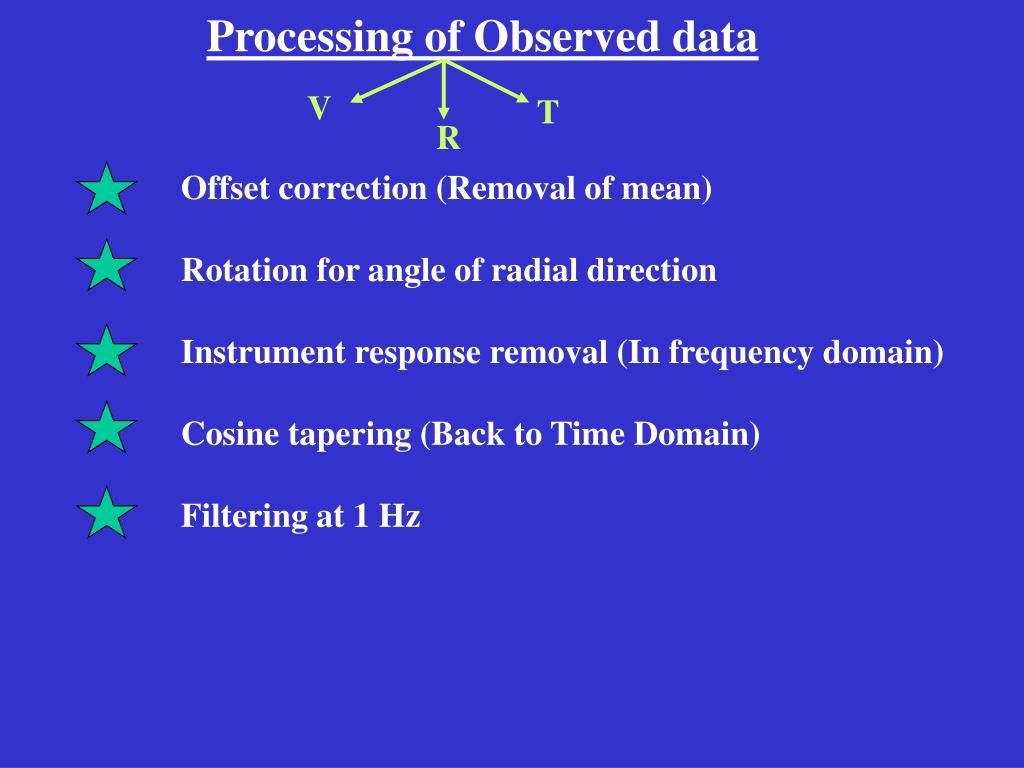 Processing of Observed data

V
R
T

Offset correction (Removal of mean)

Rotation for angle of radial direction

Instrument response removal (In frequency domain)

Cosine tapering (Back to Time Domain)

Filtering at 1 Hz